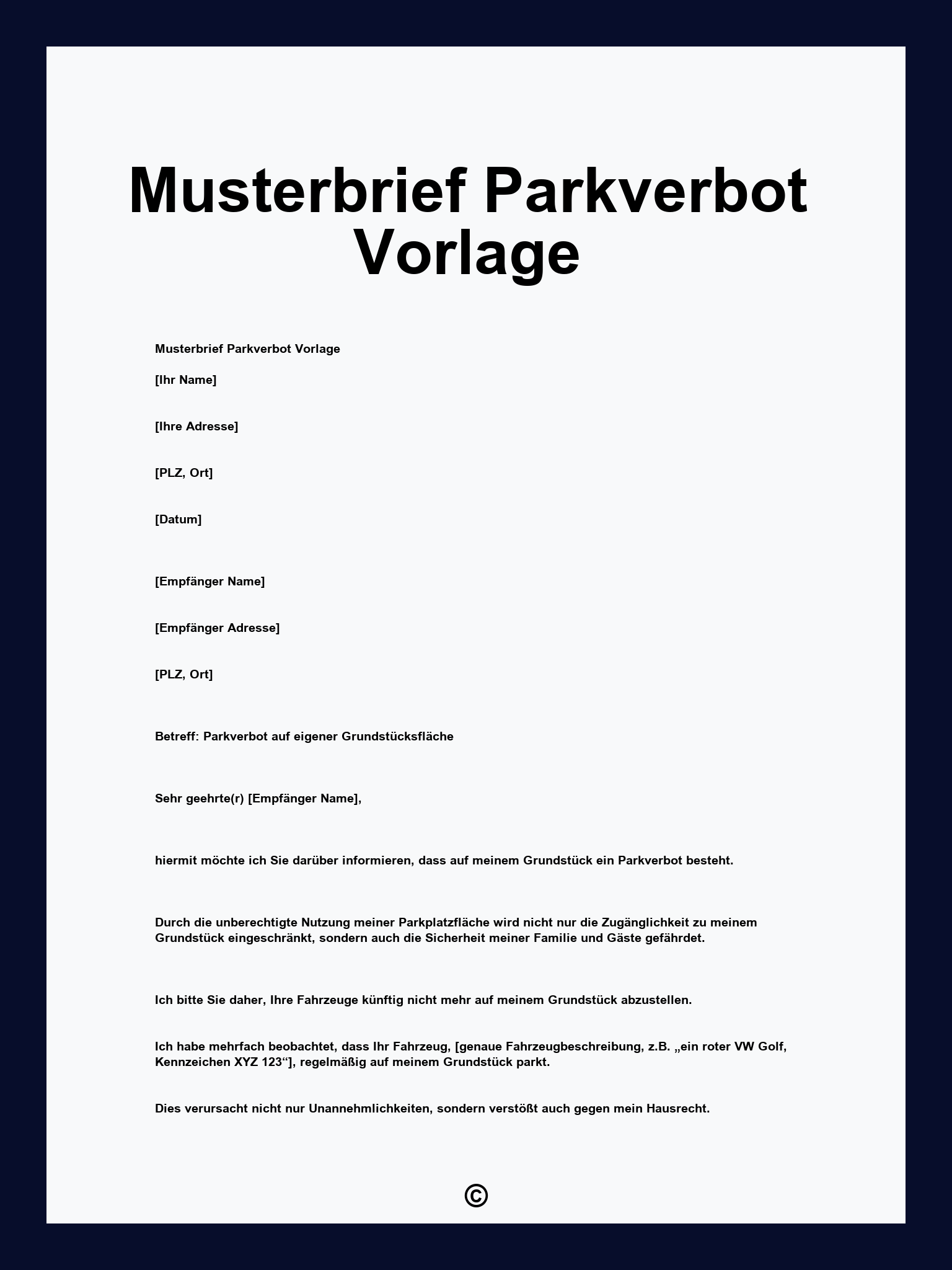 Musterbrief Parkverbot Vorlage

Musterbrief Parkverbot Vorlage

[Ihr Name]

[Ihre Adresse]

[PLZ, Ort]

[Datum]

[Empfänger Name]

[Empfänger Adresse]

[PLZ, Ort]

Betreff: Parkverbot auf eigener Grundstücksfläche

Sehr geehrte(r) [Empfänger Name],

hiermit möchte ich Sie darüber informieren, dass auf meinem Grundstück ein Parkverbot besteht.

Durch die unberechtigte Nutzung meiner Parkplatzfläche wird nicht nur die Zugänglichkeit zu meinem Grundstück eingeschränkt, sondern auch die Sicherheit meiner Familie und Gäste gefährdet.

Ich bitte Sie daher, Ihre Fahrzeuge künftig nicht mehr auf meinem Grundstück abzustellen.

Ich habe mehrfach beobachtet, dass Ihr Fahrzeug, [genaue Fahrzeugbeschreibung, z.B. „ein roter VW Golf, Kennzeichen XYZ 123“], regelmäßig auf meinem Grundstück parkt.

Dies verursacht nicht nur Unannehmlichkeiten, sondern verstößt auch gegen mein Hausrecht.

©